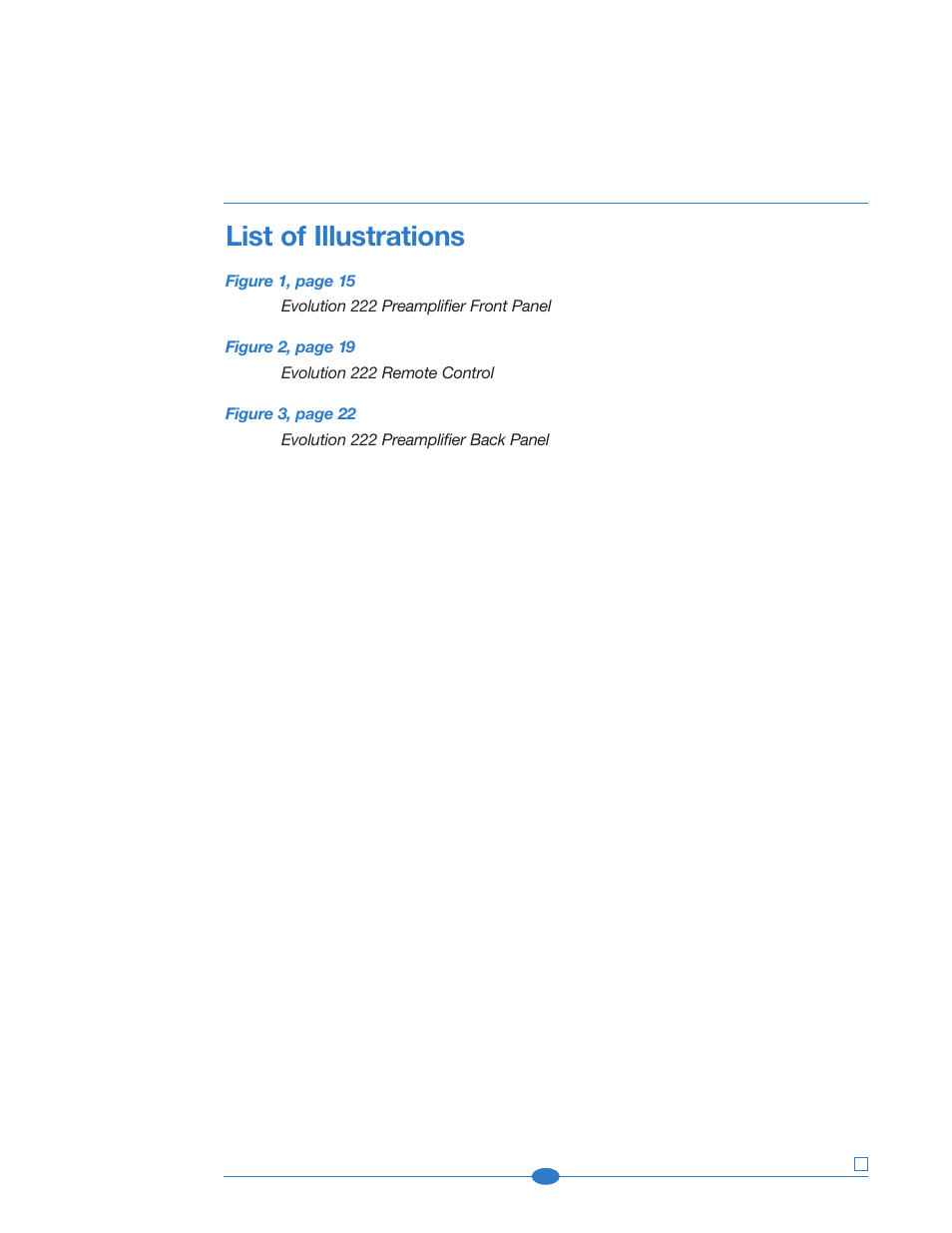 List of Illustrations

Figure 1, page 15
Evolution 222 Preamplifier Front Panel

Figure 2, page 19
Evolution 222 Remote Control

Figure 3, page 22
Evolution 222 Preamplifier Back Panel